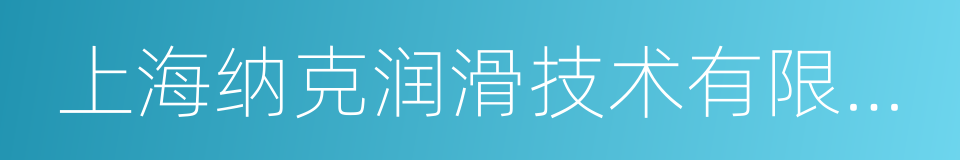 上海纳克润滑技术有限...